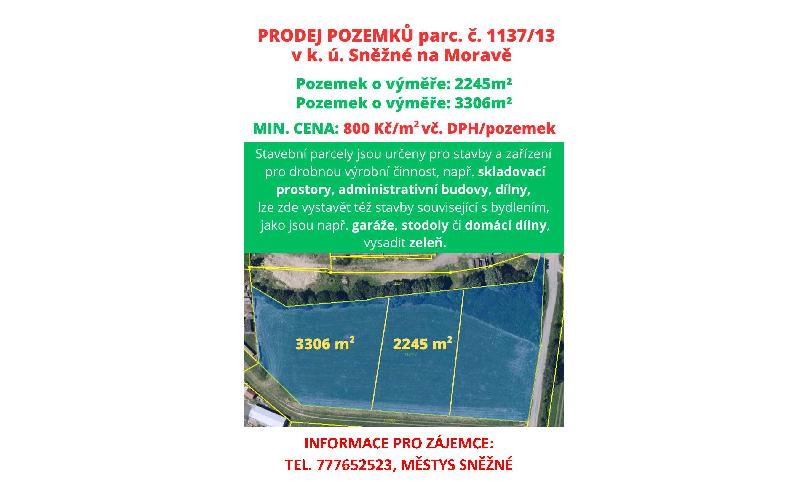 PRODEJ POZEMKŮ parc. č. 1137/13
v k. ú. Sněžné na Moravě

Pozemek o výměře: 2245m²
Pozemek o výměře: 3306m²

MIN. CENA: 800 Kč/m² vč. DPH/pozemek

Stavební parcely jsou určeny pro stavby a zařízení pro drobnou výrobní činnost, např. skladovací prostory, administrativní budovy, dílny, lze zde vystavět též stavby související s bydlením, jako jsou např. garáže, stodoly či domácí dílny, vysadit zeleň.

3306 m²

2245 m²

INFORMACE PRO ZÁJEMCE:
TEL. 777652523, MĚSTYS SNĚŽNÉ